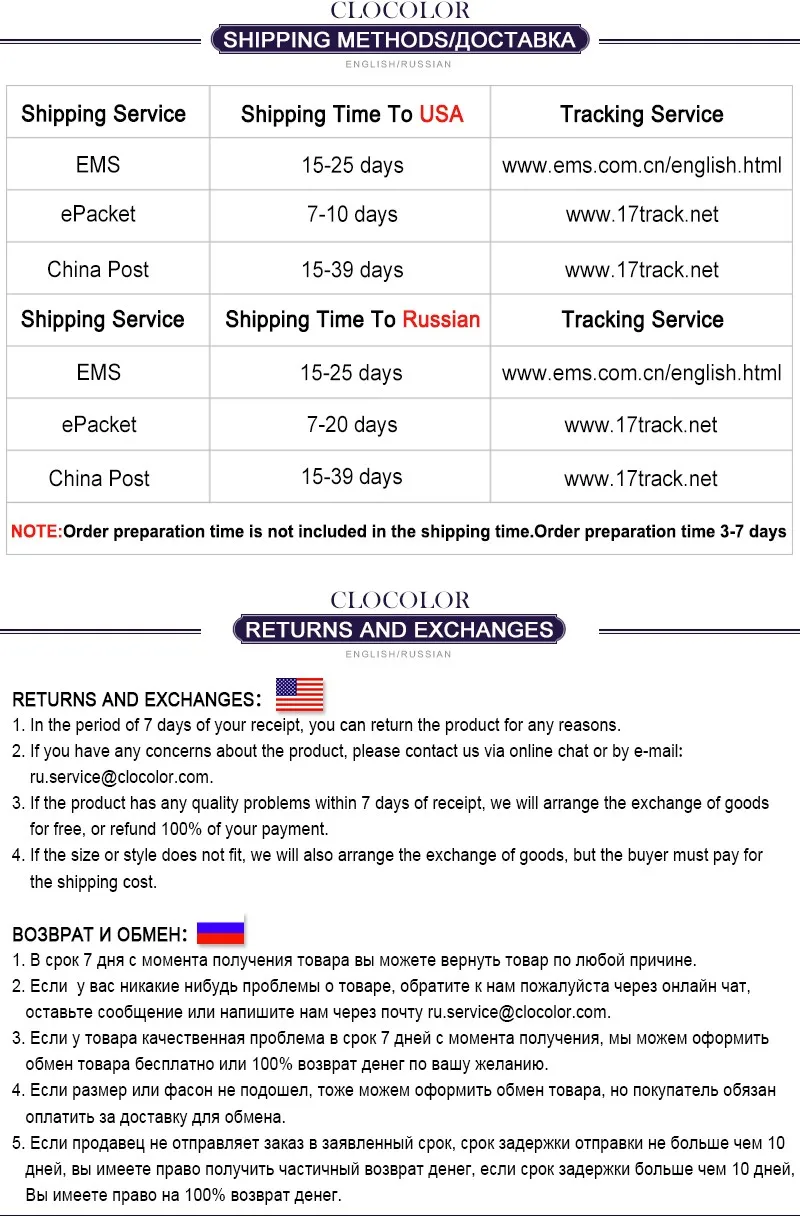 CLOCOLOR
SHIPPING METHODS/ДОСТАВКА
ENGLISH/RUSSIAN

| Shipping Service | Shipping Time To USA | Tracking Service |
|---|---|---|
| EMS | 15-25 days | www.ems.com.cn/english.html |
| ePacket | 7-10 days | www.17track.net |
| China Post | 15-39 days | www.17track.net |
| Shipping Service | Shipping Time To Russian | Tracking Service |
| EMS | 15-25 days | www.ems.com.cn/english.html |
| ePacket | 7-20 days | www.17track.net |
| China Post | 15-39 days | www.17track.net |

NOTE:Order preparation time is not included in the shipping time.Order preparation time 3-7 days

CLOCOLOR
RETURNS AND EXCHANGES
ENGLISH/RUSSIAN

RETURNS AND EXCHANGES:
1. In the period of 7 days of your receipt, you can return the product for any reasons.
2. If you have any concerns about the product, please contact us via online chat or by e-mail: ru.service@clocolor.com.
3. If the product has any quality problems within 7 days of receipt, we will arrange the exchange of goods for free, or refund 100% of your payment.
4. If the size or style does not fit, we will also arrange the exchange of goods, but the buyer must pay for the shipping cost.

ВОЗВРАТ И ОБМЕН:
1. В срок 7 дня с момента получения товара вы можете вернуть товар по любой причине.
2. Если у вас никакие нибудь проблемы о товаре, обратите к нам пожалуйста через онлайн чат, оставьте сообщение или напишите нам через почту ru.service@clocolor.com.
3. Если у товара качественная проблема в срок 7 дней с момента получения, мы можем оформить обмен товара бесплатно или 100% возврат денег по вашу желанию.
4. Если размер или фасон не подошел, тоже можем оформить обмен товара, но покупатель обязан оплатить за доставку для обмена.
5. Если продавец не отправляет заказ в заявленный срок, срок задержки отправки не больше чем 10 дней, вы имеете право получить частичный возврат денег, если срок задержки больше чем 10 дней, Вы имеете право на 100% возврат денег.